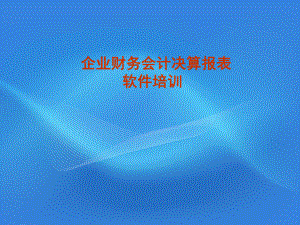 企业财务会计决算报表
软件培训